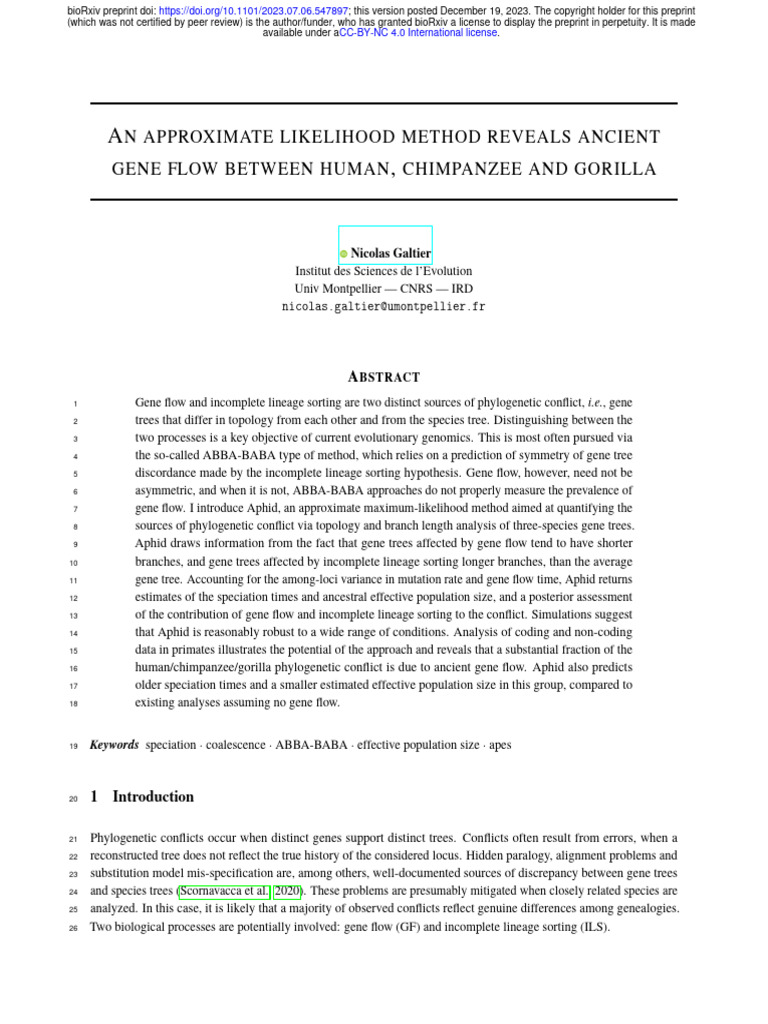 bioRxiv preprint doi: https://doi.org/10.1101/2023.07.06.547897; this version posted December 19, 2023. The copyright holder for this preprint (which was not certified by peer review) is the author/funder, who has granted bioRxiv a license to display the preprint in perpetuity. It is made available under aCC-BY-NC 4.0 International license.

AN APPROXIMATE LIKELIHOOD METHOD REVEALS ANCIENT GENE FLOW BETWEEN HUMAN, CHIMPANZEE AND GORILLA

Nicolas Galtier
Institut des Sciences de l'Evolution
Univ Montpellier — CNRS — IRD
nicolas.galtier@umontpellier.fr

ABSTRACT

1 Gene flow and incomplete lineage sorting are two distinct sources of phylogenetic conflict, i.e., gene 2 trees that differ in topology from each other and from the species tree. Distinguishing between the 3 two processes is a key objective of current evolutionary genomics. This is most often pursued via 4 the so-called ABBA-BABA type of method, which relies on a prediction of symmetry of gene tree 5 discordance made by the incomplete lineage sorting hypothesis. Gene flow, however, need not be 6 asymmetric, and when it is not, ABBA-BABA approaches do not properly measure the prevalence of 7 gene flow. I introduce Aphid, an approximate maximum-likelihood method aimed at quantifying the 8 sources of phylogenetic conflict via topology and branch length analysis of three-species gene trees. 9 Aphid draws information from the fact that gene trees affected by gene flow tend to have shorter 10 branches, and gene trees affected by incomplete lineage sorting longer branches, than the average 11 gene tree. Accounting for the among-loci variance in mutation rate and gene flow time, Aphid returns 12 estimates of the speciation times and ancestral effective population size, and a posterior assessment 13 of the contribution of gene flow and incomplete lineage sorting to the conflict. Simulations suggest 14 that Aphid is reasonably robust to a wide range of conditions. Analysis of coding and non-coding 15 data in primates illustrates the potential of the approach and reveals that a substantial fraction of the 16 human/chimpanzee/gorilla phylogenetic conflict is due to ancient gene flow. Aphid also predicts 17 older speciation times and a smaller estimated effective population size in this group, compared to 18 existing analyses assuming no gene flow.

19 Keywords speciation · coalescence · ABBA-BABA · effective population size · apes

20 1 Introduction

21 Phylogenetic conflicts occur when distinct genes support distinct trees. Conflicts often result from errors, when a 22 reconstructed tree does not reflect the true history of the considered locus. Hidden paralogy, alignment problems and 23 substitution model mis-specification are, among others, well-documented sources of discrepancy between gene trees 24 and species trees (Scornavacca et al., 2020). These problems are presumably mitigated when closely related species are 25 analyzed. In this case, it is likely that a majority of observed conflicts reflect genuine differences among genealogies. 26 Two biological processes are potentially involved: gene flow (GF) and incomplete lineage sorting (ILS).